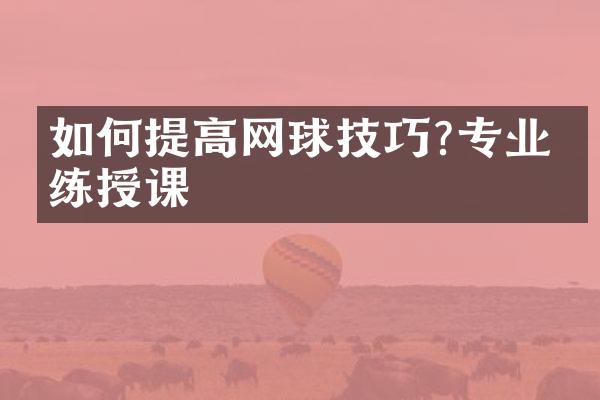 如何提高网球技巧?专业练授课